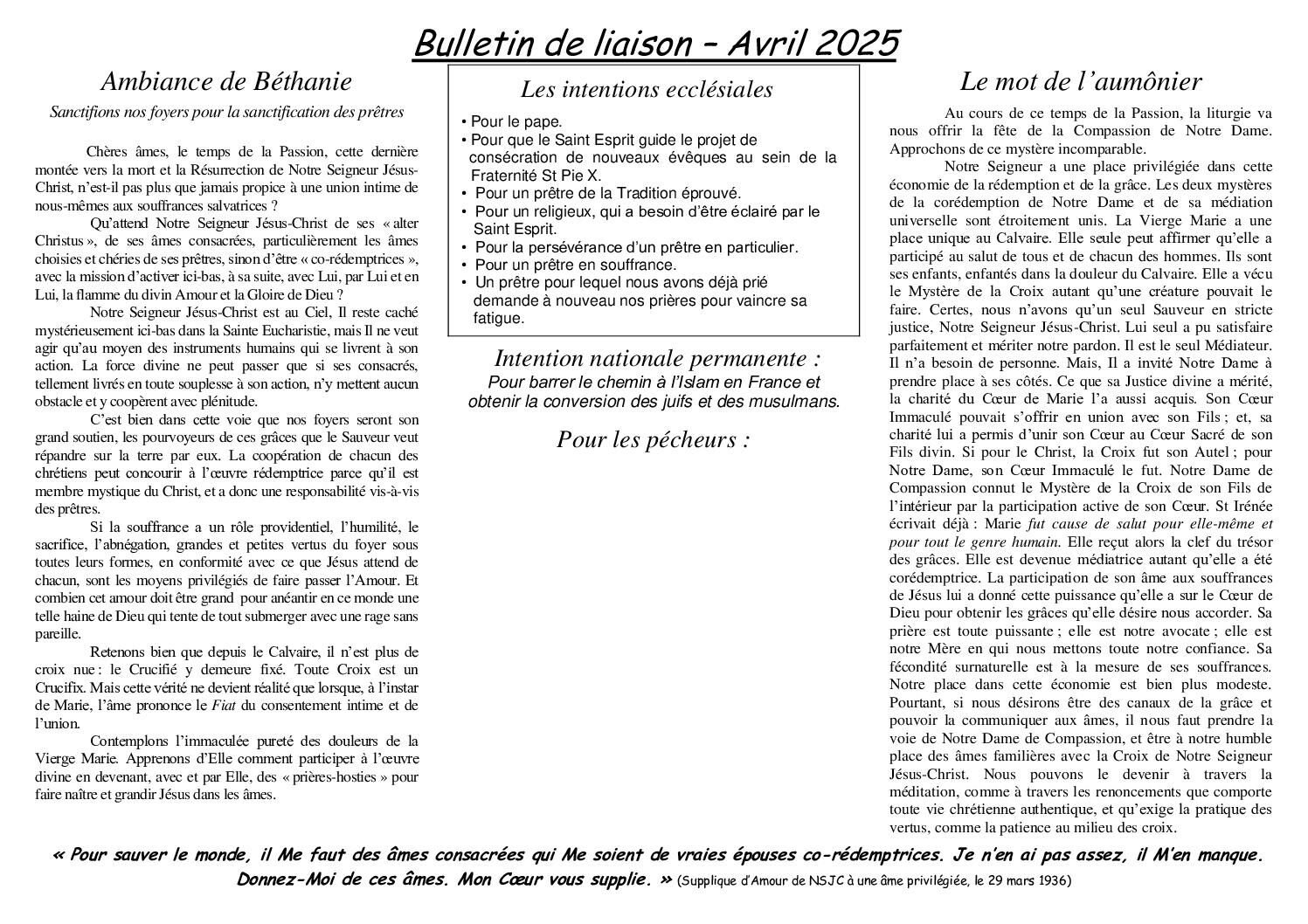 Bulletin de liaison – Avril 2025

Ambiance de Béthanie

Sanctifions nos foyers pour la sanctification des prêtres

Chères âmes, le temps de la Passion, cette dernière montée vers la mort et la Résurrection de Notre Seigneur Jésus-Christ, n'est-il pas plus que jamais propice à une union intime de nous-mêmes aux souffrances salvatrices ?

Qu'attend Notre Seigneur Jésus-Christ de ses « alter Christus », de ses âmes consacrées, particulièrement les âmes choisies et chéries de ses prêtres, sinon d'être « co-rédemptrices », avec la mission d'activer ici-bas, à sa suite, avec Lui, par Lui et en Lui, la flamme du divin Amour et la Gloire de Dieu ?

Notre Seigneur Jésus-Christ est au Ciel, Il reste caché mystérieusement ici-bas dans la Sainte Eucharistie, mais Il ne veut agir qu'au moyen des instruments humains qui se livrent à son action. La force divine ne peut passer que si ses consacrés, tellement livrés en toute souplesse à son action, n'y mettent aucun obstacle et y coopèrent avec plénitude.

C'est bien dans cette voie que nos foyers seront son grand soutien, les pourvoyeurs de ces grâces que le Sauveur veut répandre sur la terre par eux. La coopération de chacun des chrétiens peut concourir à l'œuvre rédemptrice parce qu'il est membre mystique du Christ, et a donc une responsabilité vis-à-vis des prêtres.

Si la souffrance a un rôle providentiel, l'humilité, le sacrifice, l'abnégation, grandes et petites vertus du foyer sous toutes leurs formes, en conformité avec ce que Jésus attend de chacun, sont les moyens privilégiés de faire passer l'Amour. Et combien cet amour doit être grand pour anéantir en ce monde une telle haine de Dieu qui tente de tout submerger avec une rage sans pareille.

Retenons bien que depuis le Calvaire, il n'est plus de croix nue : le Crucifié y demeure fixé. Toute Croix est un Crucifix. Mais cette vérité ne devient réalité que lorsque, à l'instar de Marie, l'âme prononce le Fiat du consentement intime et de l'union.

Contemplons l'immaculée pureté des douleurs de la Vierge Marie. Apprenons d'Elle comment participer à l'œuvre divine en devenant, avec et par Elle, des « prières-hosties » pour faire naître et grandir Jésus dans les âmes.

Les intentions ecclésiales

• Pour le pape.
• Pour que le Saint Esprit guide le projet de consécration de nouveaux évêques au sein de la Fraternité St Pie X.
• Pour un prêtre de la Tradition éprouvé.
• Pour un religieux, qui a besoin d'être éclairé par le Saint Esprit.
• Pour la persévérance d'un prêtre en particulier.
• Pour un prêtre en souffrance.
• Un prêtre pour lequel nous avons déjà prié demande à nouveau nos prières pour vaincre sa fatigue.

Intention nationale permanente :
Pour barrer le chemin à l'Islam en France et obtenir la conversion des juifs et des musulmans.

Pour les pécheurs :

Le mot de l'aumônier

Au cours de ce temps de la Passion, la liturgie va nous offrir la fête de la Compassion de Notre Dame. Approchons de ce mystère incomparable.

Notre Seigneur a une place privilégiée dans cette économie de la rédemption et de la grâce. Les deux mystères de la corédemption de Notre Dame et de sa médiation universelle sont étroitement unis. La Vierge Marie a une place unique au Calvaire. Elle seule peut affirmer qu'elle a participé au salut de tous et de chacun des hommes. Ils sont ses enfants, enfantés dans la douleur du Calvaire. Elle a vécu le Mystère de la Croix autant qu'une créature pouvait le faire. Certes, nous n'avons qu'un seul Sauveur en stricte justice, Notre Seigneur Jésus-Christ. Lui seul a pu satisfaire parfaitement et mériter notre pardon. Il est le seul Médiateur. Il n'a besoin de personne. Mais, Il a invité Notre Dame à prendre place à ses côtés. Ce que sa Justice divine a mérité, la charité du Cœur de Marie l'a aussi acquis. Son Cœur Immaculé pouvait s'offrir en union avec son Fils ; et, sa charité lui a permis d'unir son Cœur au Cœur Sacré de son Fils divin. Si pour le Christ, la Croix fut son Autel ; pour Notre Dame, son Cœur Immaculé le fut. Notre Dame de Compassion connut le Mystère de la Croix de son Fils de l'intérieur par la participation active de son Cœur. St Irénée écrivait déjà : Marie fut cause de salut pour elle-même et pour tout le genre humain. Elle reçut alors la clef du trésor des grâces. Elle est devenue médiatrice autant qu'elle a été corédemptrice. La participation de son âme aux souffrances de Jésus lui a donné cette puissance qu'elle a sur le Cœur de Dieu pour obtenir les grâces qu'elle désire nous accorder. Sa prière est toute puissante ; elle est notre avocate ; elle est notre Mère en qui nous mettons toute notre confiance. Sa fécondité surnaturelle est à la mesure de ses souffrances. Notre place dans cette économie est bien plus modeste. Pourtant, si nous désirons être des canaux de la grâce et pouvoir la communiquer aux âmes, il nous faut prendre la voie de Notre Dame de Compassion, et être à notre humble place des âmes familières avec la Croix de Notre Seigneur Jésus-Christ. Nous pouvons le devenir à travers la méditation, comme à travers les renoncements que comporte toute vie chrétienne authentique, et qu'exige la pratique des vertus, comme la patience au milieu des croix.

« Pour sauver le monde, il Me faut des âmes consacrées qui Me soient de vraies épouses co-rédemptrices. Je n'en ai pas assez, il M'en manque. Donnez-Moi de ces âmes. Mon Cœur vous supplie. » (Supplique d'Amour de NSJC à une âme privilégiée, le 29 mars 1936)